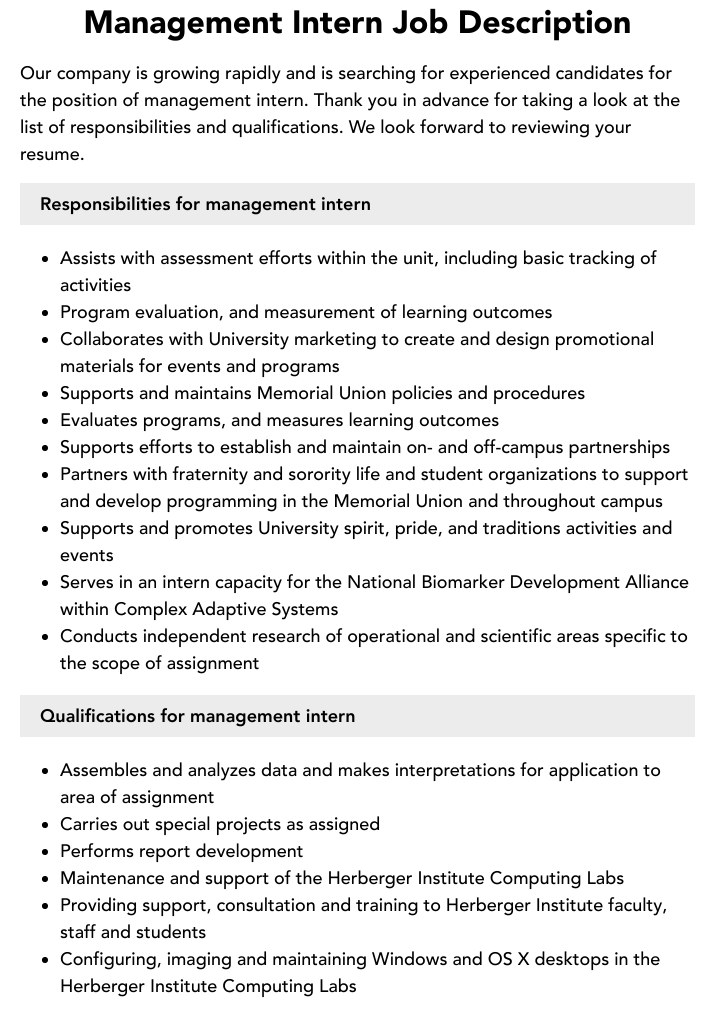 Management Intern Job Description

Our company is growing rapidly and is searching for experienced candidates for the position of management intern. Thank you in advance for taking a look at the list of responsibilities and qualifications. We look forward to reviewing your resume.

Responsibilities for management intern

• Assists with assessment efforts within the unit, including basic tracking of activities
• Program evaluation, and measurement of learning outcomes
• Collaborates with University marketing to create and design promotional materials for events and programs
• Supports and maintains Memorial Union policies and procedures
• Evaluates programs, and measures learning outcomes
• Supports efforts to establish and maintain on- and off-campus partnerships
• Partners with fraternity and sorority life and student organizations to support and develop programming in the Memorial Union and throughout campus
• Supports and promotes University spirit, pride, and traditions activities and events
• Serves in an intern capacity for the National Biomarker Development Alliance within Complex Adaptive Systems
• Conducts independent research of operational and scientific areas specific to the scope of assignment

Qualifications for management intern

• Assembles and analyzes data and makes interpretations for application to area of assignment
• Carries out special projects as assigned
• Performs report development
• Maintenance and support of the Herberger Institute Computing Labs
• Providing support, consultation and training to Herberger Institute faculty, staff and students
• Configuring, imaging and maintaining Windows and OS X desktops in the Herberger Institute Computing Labs